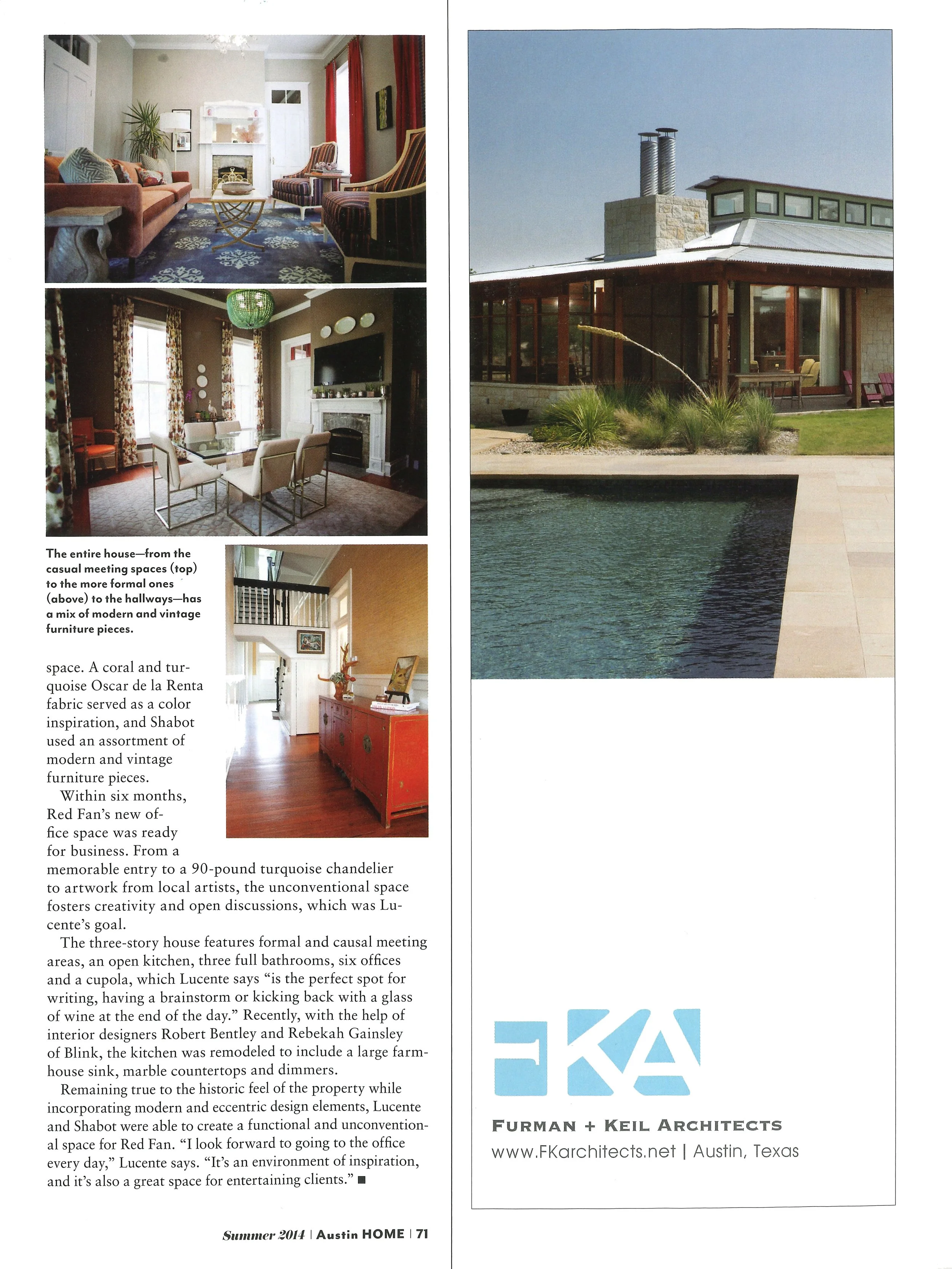 The entire house—from the casual meeting spaces (top) to the more formal ones (above) to the hallways—has a mix of modern and vintage furniture pieces.

space. A coral and turquoise Oscar de la Renta fabric served as a color inspiration, and Shabot used an assortment of modern and vintage furniture pieces.

Within six months, Red Fan's new office space was ready for business. From a memorable entry to a 90-pound turquoise chandelier to artwork from local artists, the unconventional space fosters creativity and open discussions, which was Lucente's goal.

The three-story house features formal and causal meeting areas, an open kitchen, three full bathrooms, six offices and a cupola, which Lucente says "is the perfect spot for writing, having a brainstorm or kicking back with a glass of wine at the end of the day." Recently, with the help of interior designers Robert Bentley and Rebekah Gainsley of Blink, the kitchen was remodeled to include a large farmhouse sink, marble countertops and dimmers.

Remaining true to the historic feel of the property while incorporating modern and eccentric design elements, Lucente and Shabot were able to create a functional and unconventional space for Red Fan. "I look forward to going to the office every day," Lucente says. "It's an environment of inspiration, and it's also a great space for entertaining clients." ■

Summer 2014 | Austin HOME | 71

FKA

FURMAN + KEIL ARCHITECTS
www.FKarchitects.net | Austin, Texas